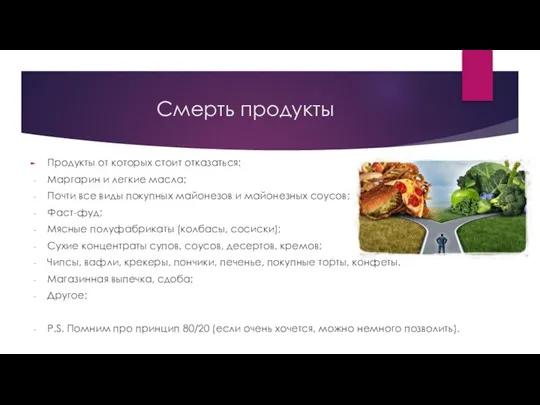 Смерть продукты

Продукты от которых стоит отказаться:
- Маргарин и легкие масла;
- Почти все виды покупных майонезов и майонезных соусов;
- Фаст-фуд;
- Мясные полуфабрикаты (колбасы, сосиски);
- Сухие концентраты супов, соусов, десертов, кремов;
- Чипсы, вафли, крекеры, пончики, печенье, покупные торты, конфеты.
- Магазинная выпечка, сдоба;
- Другое;

- P.S. Помним про принцип 80/20 (если очень хочется, можно немного позволить).